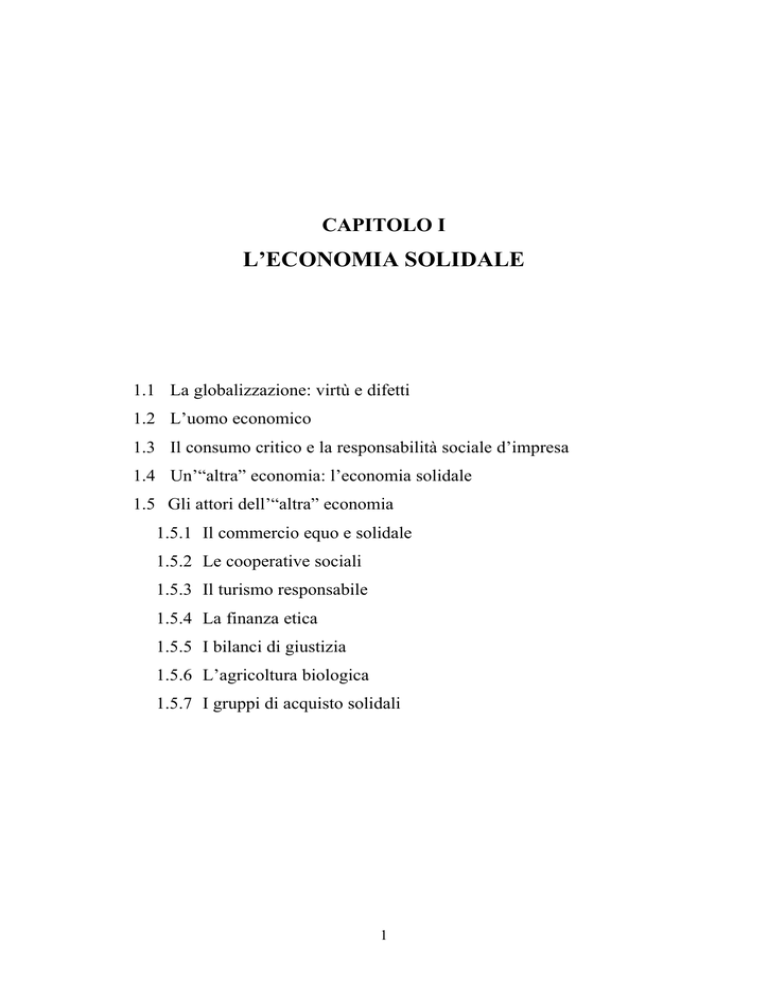 CAPITOLO I
L’ECONOMIA SOLIDALE

1.1 La globalizzazione: virtù e difetti
1.2 L’uomo economico
1.3 Il consumo critico e la responsabilità sociale d’impresa
1.4 Un’“altra” economia: l’economia solidale
1.5 Gli attori dell’“altra” economia
1.5.1 Il commercio equo e solidale
1.5.2 Le cooperative sociali
1.5.3 Il turismo responsabile
1.5.4 La finanza etica
1.5.5 I bilanci di giustizia
1.5.6 L’agricoltura biologica
1.5.7 I gruppi di acquisto solidali

1